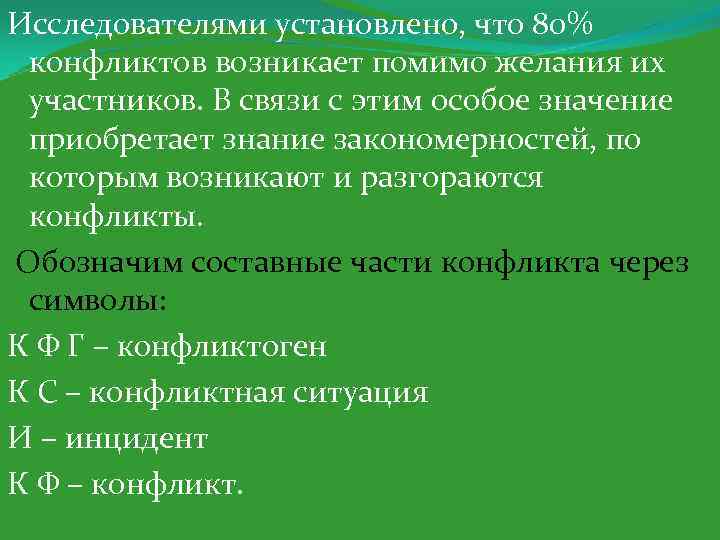 Исследователями установлено, что 80% конфликтов возникает помимо желания их участников. В связи с этим особое значение приобретает знание закономерностей, по которым возникают и разгораются конфликты.

Обозначим составные части конфликта через символы:

К Ф Г – конфликтоген

К С – конфликтная ситуация

И – инцидент

К Ф – конфликт.